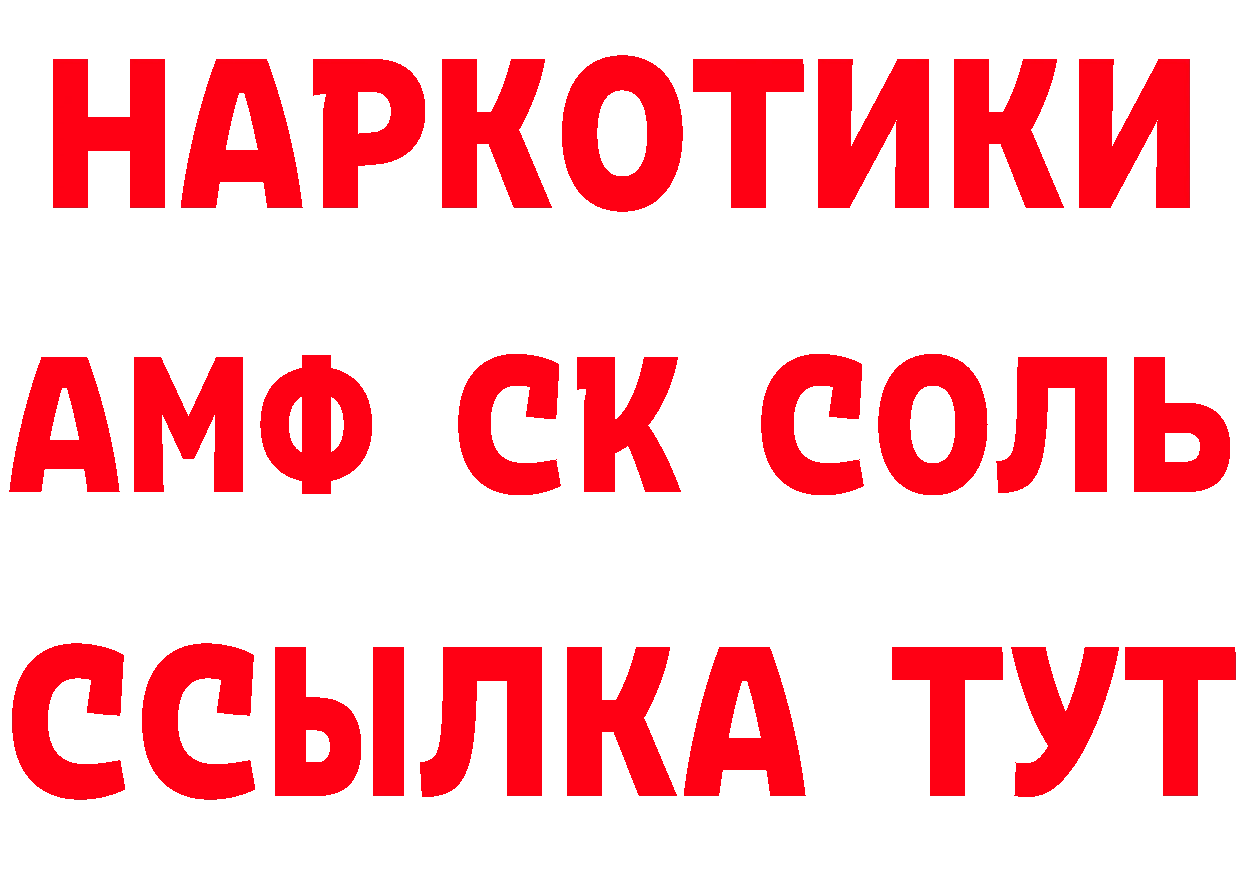 НАРКОТИКИ

АМФ СК СОЛЬ

ССЫЛКА ТУТ